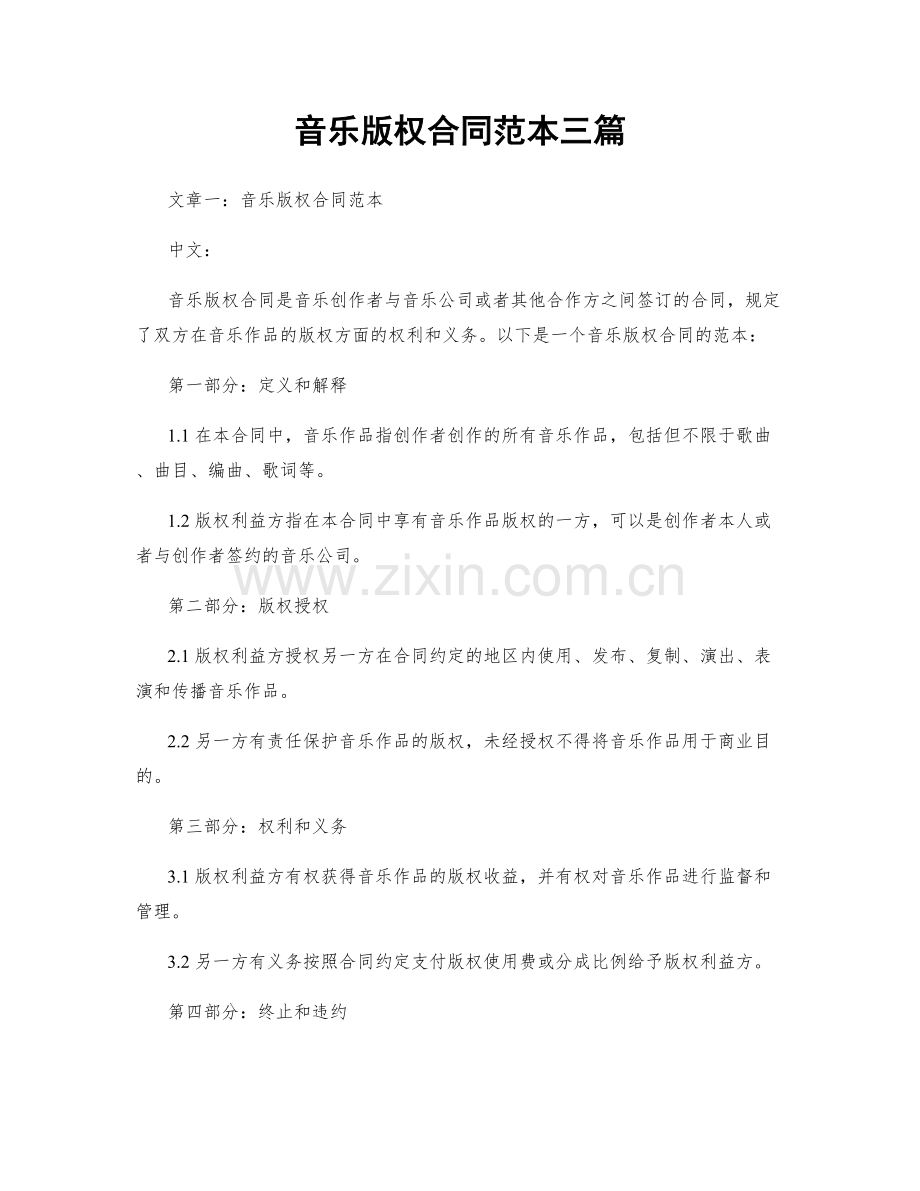 音乐版权合同范本三篇

文章一：音乐版权合同范本

中文：

音乐版权合同是音乐创作者与音乐公司或者其他合作方之间签订的合同，规定了双方在音乐作品的版权方面的权利和义务。以下是一个音乐版权合同的范本：

第一部分：定义和解释

1.1在本合同中，音乐作品指创作者创作的所有音乐作品，包括但不限于歌曲、曲目、编曲、歌词等。

1.2版权利益方指在本合同中享有音乐作品版权的一方，可以是创作者本人或者与创作者签约的音乐公司。

第二部分：版权授权

2.1版权利益方授权另一方在合同约定的地区内使用、发布、复制、演出、表演和传播音乐作品。

2.2另一方有责任保护音乐作品的版权，未经授权不得将音乐作品用于商业目的。

第三部分：权利和义务

3.1版权利益方有权获得音乐作品的版权收益，并有权对音乐作品进行监督和管理。

3.2另一方有义务按照合同约定支付版权使用费或分成比例给予版权利益方。

第四部分：终止和违约

www.zixin.com.cn